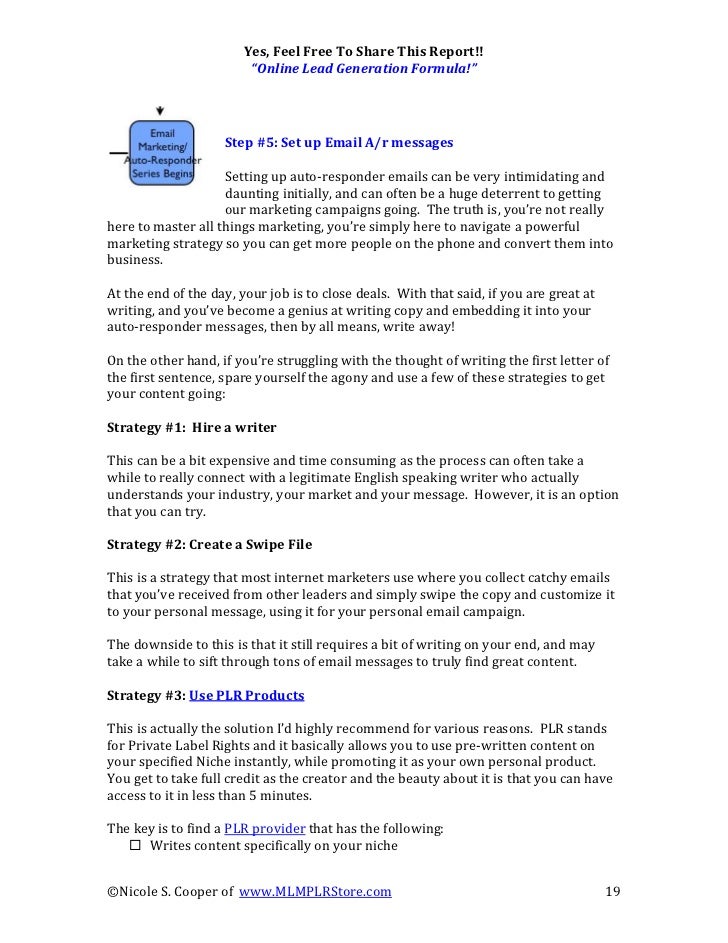 Yes, Feel Free To Share This Report!!
"Online Lead Generation Formula!"

Email Marketing/ Auto-Responder Series Begins

Step #5: Set up Email A/r messages

Setting up auto-responder emails can be very intimidating and daunting initially, and can often be a huge deterrent to getting our marketing campaigns going. The truth is, you're not really here to master all things marketing, you're simply here to navigate a powerful marketing strategy so you can get more people on the phone and convert them into business.

At the end of the day, your job is to close deals. With that said, if you are great at writing, and you've become a genius at writing copy and embedding it into your auto-responder messages, then by all means, write away!

On the other hand, if you're struggling with the thought of writing the first letter of the first sentence, spare yourself the agony and use a few of these strategies to get your content going:

Strategy #1: Hire a writer

This can be a bit expensive and time consuming as the process can often take a while to really connect with a legitimate English speaking writer who actually understands your industry, your market and your message. However, it is an option that you can try.

Strategy #2: Create a Swipe File

This is a strategy that most internet marketers use where you collect catchy emails that you've received from other leaders and simply swipe the copy and customize it to your personal message, using it for your personal email campaign.

The downside to this is that it still requires a bit of writing on your end, and may take a while to sift through tons of email messages to truly find great content.

Strategy #3: Use PLR Products

This is actually the solution I'd highly recommend for various reasons. PLR stands for Private Label Rights and it basically allows you to use pre-written content on your specified Niche instantly, while promoting it as your own personal product. You get to take full credit as the creator and the beauty about it is that you can have access to it in less than 5 minutes.

The key is to find a PLR provider that has the following:
☐ Writes content specifically on your niche

©Nicole S. Cooper of www.MLMPLRStore.com 19